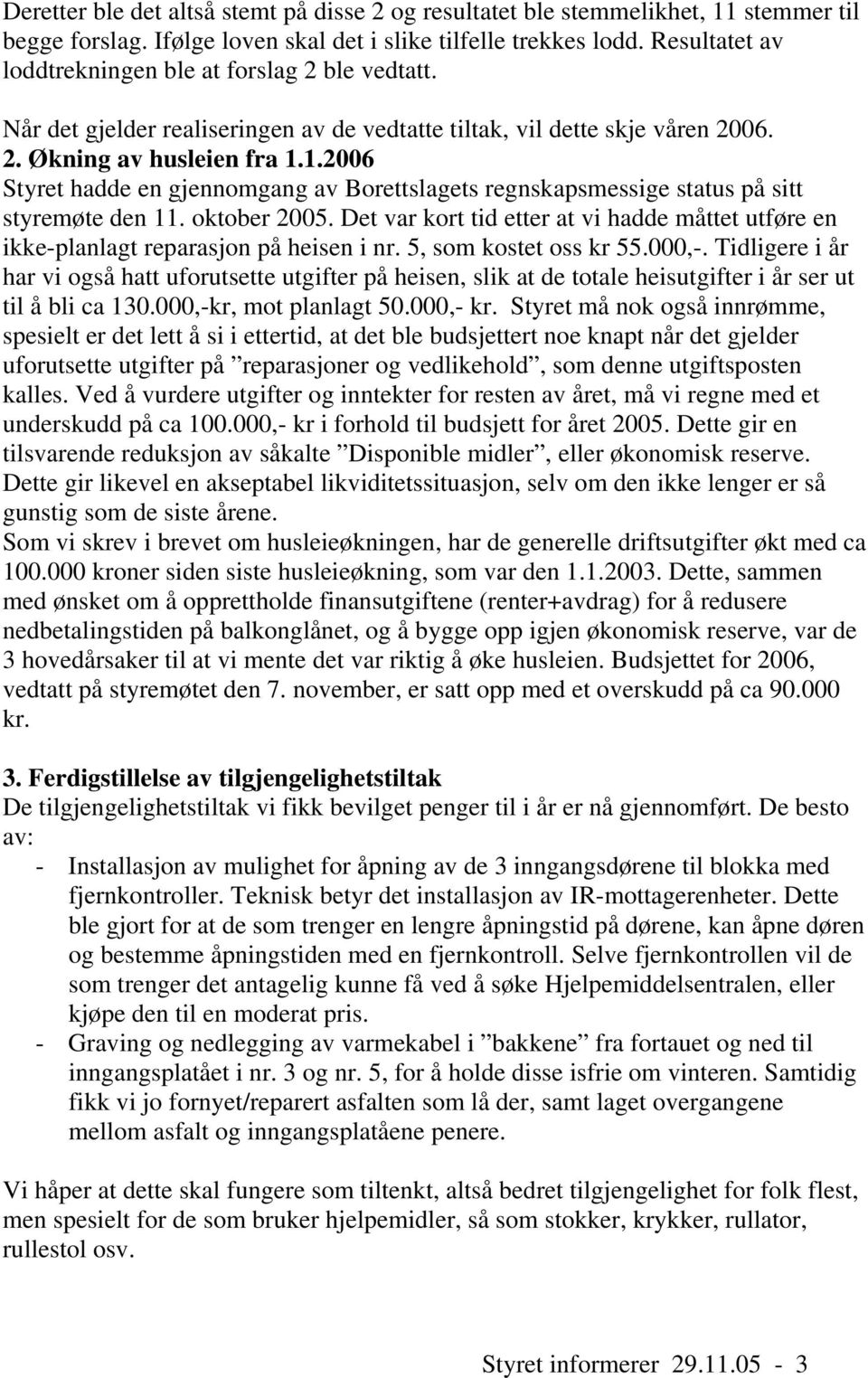 Deretter ble det altså stemt på disse 2 og resultatet ble stemmelikhet, 11 stemmer til begge forslag. Ifølge loven skal det i slike tilfelle trekkes lodd. Resultatet av loddtrekningen ble at forslag 2 ble vedtatt.

Når det gjelder realiseringen av de vedtatte tiltak, vil dette skje våren 2006.

2. Økning av husleien fra 1.1.2006

Styret hadde en gjennomgang av Borettslagets regnskapsmessige status på sitt styremøte den 11. oktober 2005. Det var kort tid etter at vi hadde måttet utføre en ikke-planlagt reparasjon på heisen i nr. 5, som kostet oss kr 55.000,-. Tidligere i år har vi også hatt uforutsette utgifter på heisen, slik at de totale heisutgifter i år ser ut til å bli ca 130.000,-kr, mot planlagt 50.000,- kr. Styret må nok også innrømme, spesielt er det lett å si i ettertid, at det ble budsjettert noe knapt når det gjelder uforutsette utgifter på ”reparasjoner og vedlikehold”, som denne utgiftsposten kalles. Ved å vurdere utgifter og inntekter for resten av året, må vi regne med et underskudd på ca 100.000,- kr i forhold til budsjett for året 2005. Dette gir en tilsvarende reduksjon av såkalte ”Disponible midler”, eller økonomisk reserve. Dette gir likevel en akseptabel likviditetssituasjon, selv om den ikke lenger er så gunstig som de siste årene.
Som vi skrev i brevet om husleieøkningen, har de generelle driftsutgifter økt med ca 100.000 kroner siden siste husleieøkning, som var den 1.1.2003. Dette, sammen med ønsket om å opprettholde finansutgiftene (renter+avdrag) for å redusere nedbetalingstiden på balkonglånet, og å bygge opp igjen økonomisk reserve, var de 3 hovedårsaker til at vi mente det var riktig å øke husleien. Budsjettet for 2006, vedtatt på styremøtet den 7. november, er satt opp med et overskudd på ca 90.000 kr.

3. Ferdigstillelse av tilgjengelighetstiltak

De tilgjengelighetstiltak vi fikk bevilget penger til i år er nå gjennomført. De besto av:
- Installasjon av mulighet for åpning av de 3 inngangsdørene til blokka med fjernkontroller. Teknisk betyr det installasjon av IR-mottagerenheter. Dette ble gjort for at de som trenger en lengre åpningstid på dørene, kan åpne døren og bestemme åpningstiden med en fjernkontroll. Selve fjernkontrollen vil de som trenger det antagelig kunne få ved å søke Hjelpemiddelsentralen, eller kjøpe den til en moderat pris.
- Graving og nedlegging av varmekabel i ”bakkene” fra fortauet og ned til inngangsplatået i nr. 3 og nr. 5, for å holde disse isfrie om vinteren. Samtidig fikk vi jo fornyet/reparert asfalten som lå der, samt laget overgangene mellom asfalt og inngangsplatåene penere.

Vi håper at dette skal fungere som tiltenkt, altså bedret tilgjengelighet for folk flest, men spesielt for de som bruker hjelpemidler, så som stokker, krykker, rullator, rullestol osv.

Styret informerer 29.11.05 - 3